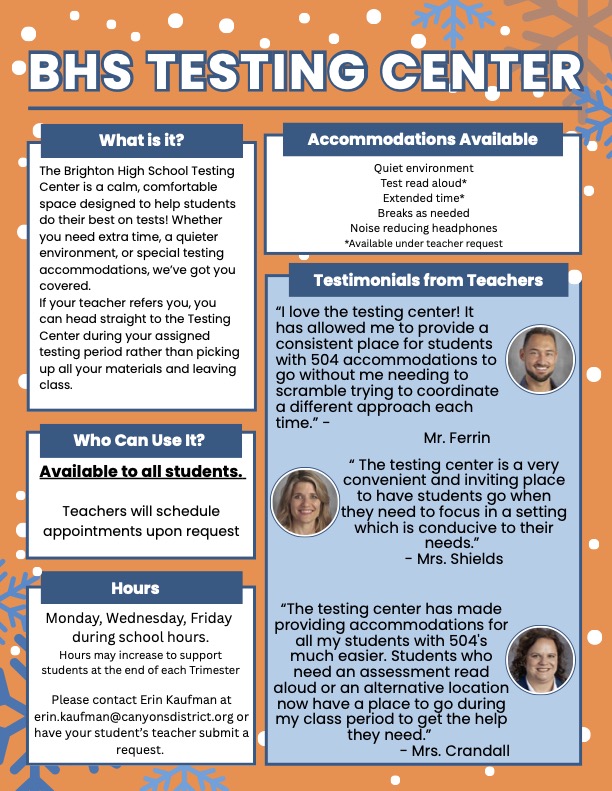 BHS TESTING CENTER

What is it?

The Brighton High School Testing Center is a calm, comfortable space designed to help students do their best on tests! Whether you need extra time, a quieter environment, or special testing accommodations, we've got you covered.
If your teacher refers you, you can head straight to the Testing Center during your assigned testing period rather than picking up all your materials and leaving class.

Who Can Use It?

Available to all students.

Teachers will schedule appointments upon request

Hours

Monday, Wednesday, Friday during school hours.
Hours may increase to support students at the end of each Trimester

Please contact Erin Kaufman at erin.kaufman@canyonsdistrict.org or have your student's teacher submit a request.

Accommodations Available

Quiet environment
Test read aloud*
Extended time*
Breaks as needed
Noise reducing headphones
*Available under teacher request

Testimonials from Teachers

"I love the testing center! It has allowed me to provide a consistent place for students with 504 accommodations to go without me needing to scramble trying to coordinate a different approach each time." -
Mr. Ferrin

" The testing center is a very convenient and inviting place to have students go when they need to focus in a setting which is conducive to their needs."
- Mrs. Shields

"The testing center has made providing accommodations for all my students with 504's much easier. Students who need an assessment read aloud or an alternative location now have a place to go during my class period to get the help they need."
- Mrs. Crandall